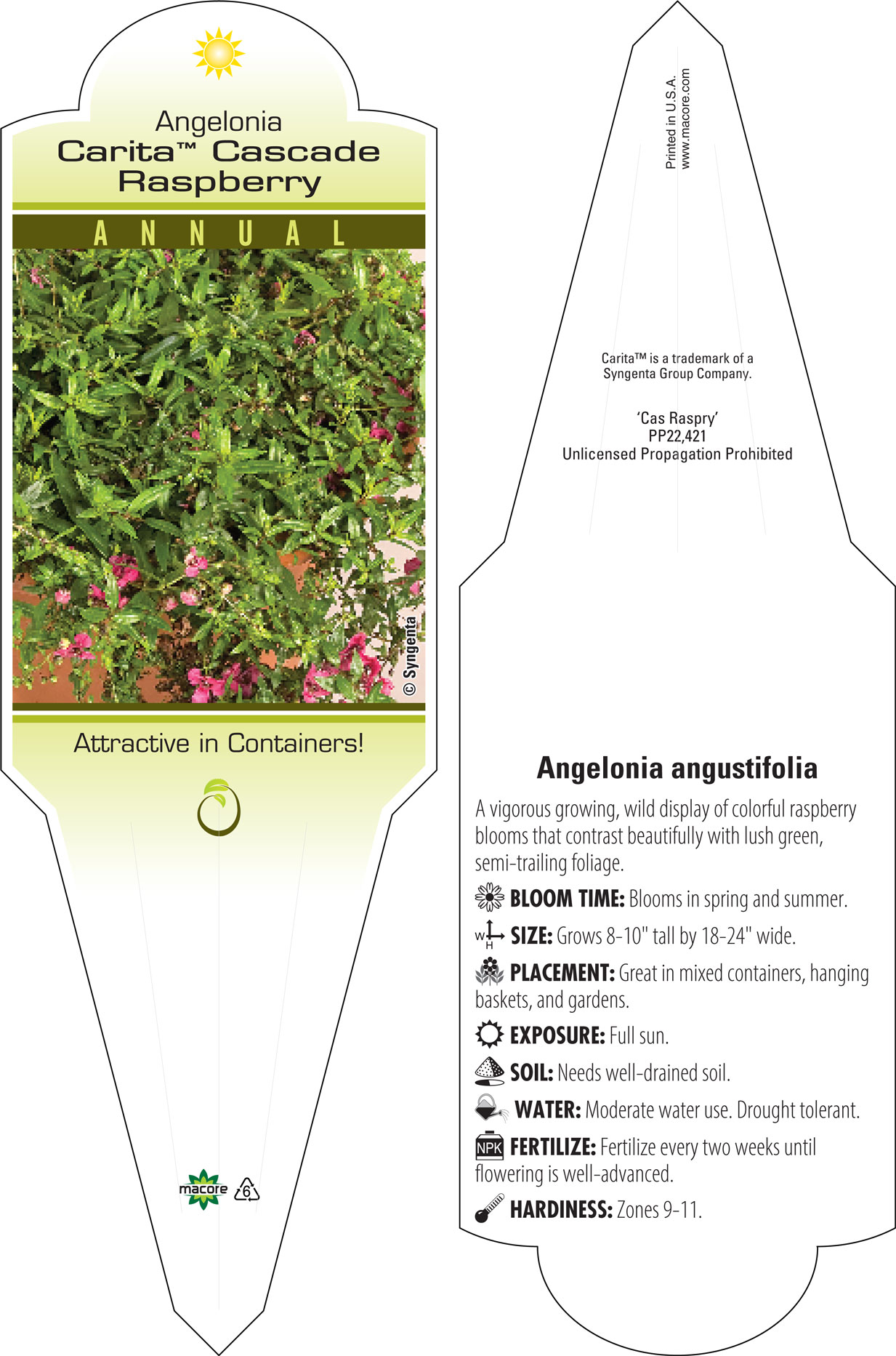 Angelonia
Carita™ Cascade Raspberry

ANNUAL

© Syngenta

Attractive in Containers!

macore 6

Printed in U.S.A.
www.macore.com

Carita™ is a trademark of a Syngenta Group Company.

'Cas Raspry'
PP22,421
Unlicensed Propagation Prohibited

Angelonia angustifolia

A vigorous growing, wild display of colorful raspberry blooms that contrast beautifully with lush green, semi-trailing foliage.

BLOOM TIME: Blooms in spring and summer.

W H SIZE: Grows 8-10" tall by 18-24" wide.

PLACEMENT: Great in mixed containers, hanging baskets, and gardens.

EXPOSURE: Full sun.

SOIL: Needs well-drained soil.

WATER: Moderate water use. Drought tolerant.

NPK FERTILIZE: Fertilize every two weeks until flowering is well-advanced.

HARDINESS: Zones 9-11.